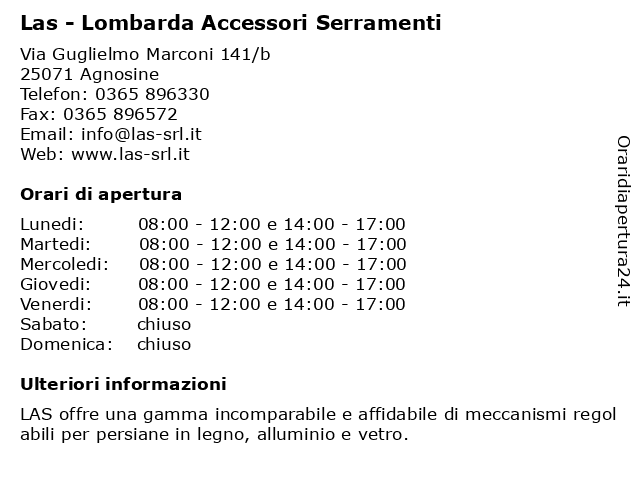 Las - Lombarda Accessori Serramenti

Via Guglielmo Marconi 141/b
25071 Agnosine
Telefon: 0365 896330
Fax: 0365 896572
Email: info@las-srl.it
Web: www.las-srl.it

Orari di apertura

| | |
|---|---|
| Lunedi: | 08:00 - 12:00 e 14:00 - 17:00 |
| Martedi: | 08:00 - 12:00 e 14:00 - 17:00 |
| Mercoledi: | 08:00 - 12:00 e 14:00 - 17:00 |
| Giovedi: | 08:00 - 12:00 e 14:00 - 17:00 |
| Venerdi: | 08:00 - 12:00 e 14:00 - 17:00 |
| Sabato: | chiuso |
| Domenica: | chiuso |

Ulteriori informazioni

LAS offre una gamma incomparabile e affidabile di meccanismi regol abili per persiane in legno, alluminio e vetro.

Oraridiapertura24.it